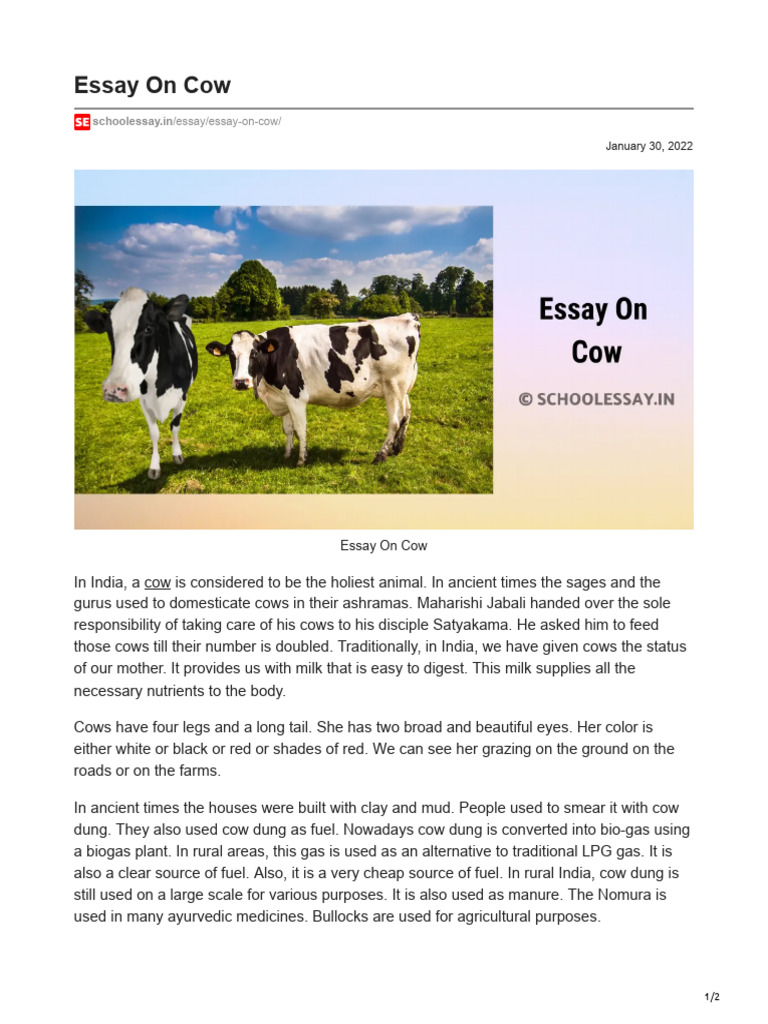 Essay On Cow

SE schoolessay.in/essay/essay-on-cow/

January 30, 2022

Essay On Cow

© SCHOOLESSAY.IN

Essay On Cow

In India, a cow is considered to be the holiest animal. In ancient times the sages and the gurus used to domesticate cows in their ashramas. Maharishi Jabali handed over the sole responsibility of taking care of his cows to his disciple Satyakama. He asked him to feed those cows till their number is doubled. Traditionally, in India, we have given cows the status of our mother. It provides us with milk that is easy to digest. This milk supplies all the necessary nutrients to the body.

Cows have four legs and a long tail. She has two broad and beautiful eyes. Her color is either white or black or red or shades of red. We can see her grazing on the ground on the roads or on the farms.

In ancient times the houses were built with clay and mud. People used to smear it with cow dung. They also used cow dung as fuel. Nowadays cow dung is converted into bio-gas using a biogas plant. In rural areas, this gas is used as an alternative to traditional LPG gas. It is also a clear source of fuel. Also, it is a very cheap source of fuel. In rural India, cow dung is still used on a large scale for various purposes. It is also used as manure. The Nomura is used in many ayurvedic medicines. Bullocks are used for agricultural purposes.

1/2